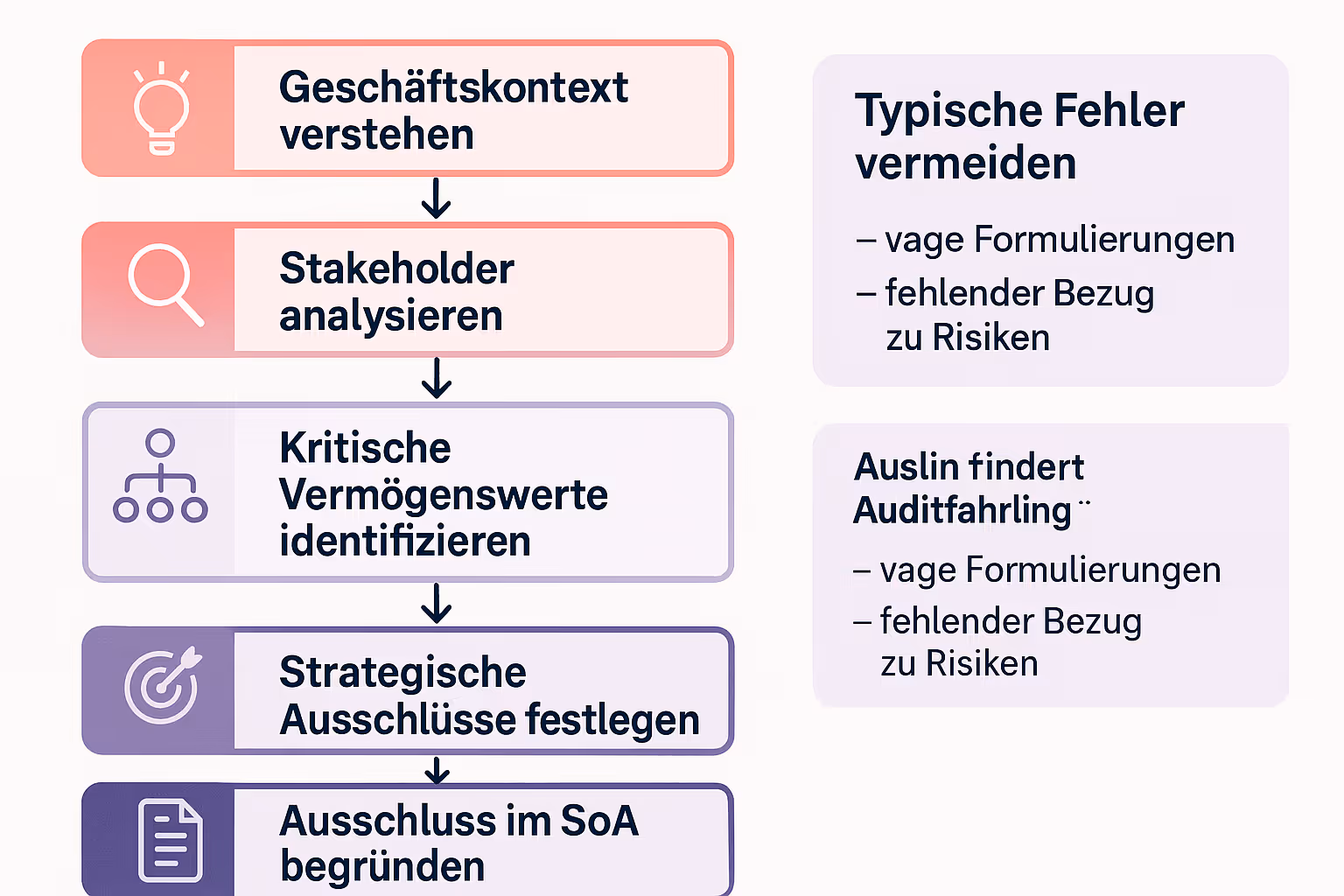 Geschäftskontext verstehen

Stakeholder analysieren

Kritische Vermögenswerte identifizieren

Strategische Ausschlüsse festlegen

Ausschluss im SoA begründen

Typische Fehler vermeiden

– vage Formulierungen

– fehlender Bezug zu Risiken

Auslin findert Auditfahrling¨

– vage Formulierungen

– fehlender Bezug zu Risiken